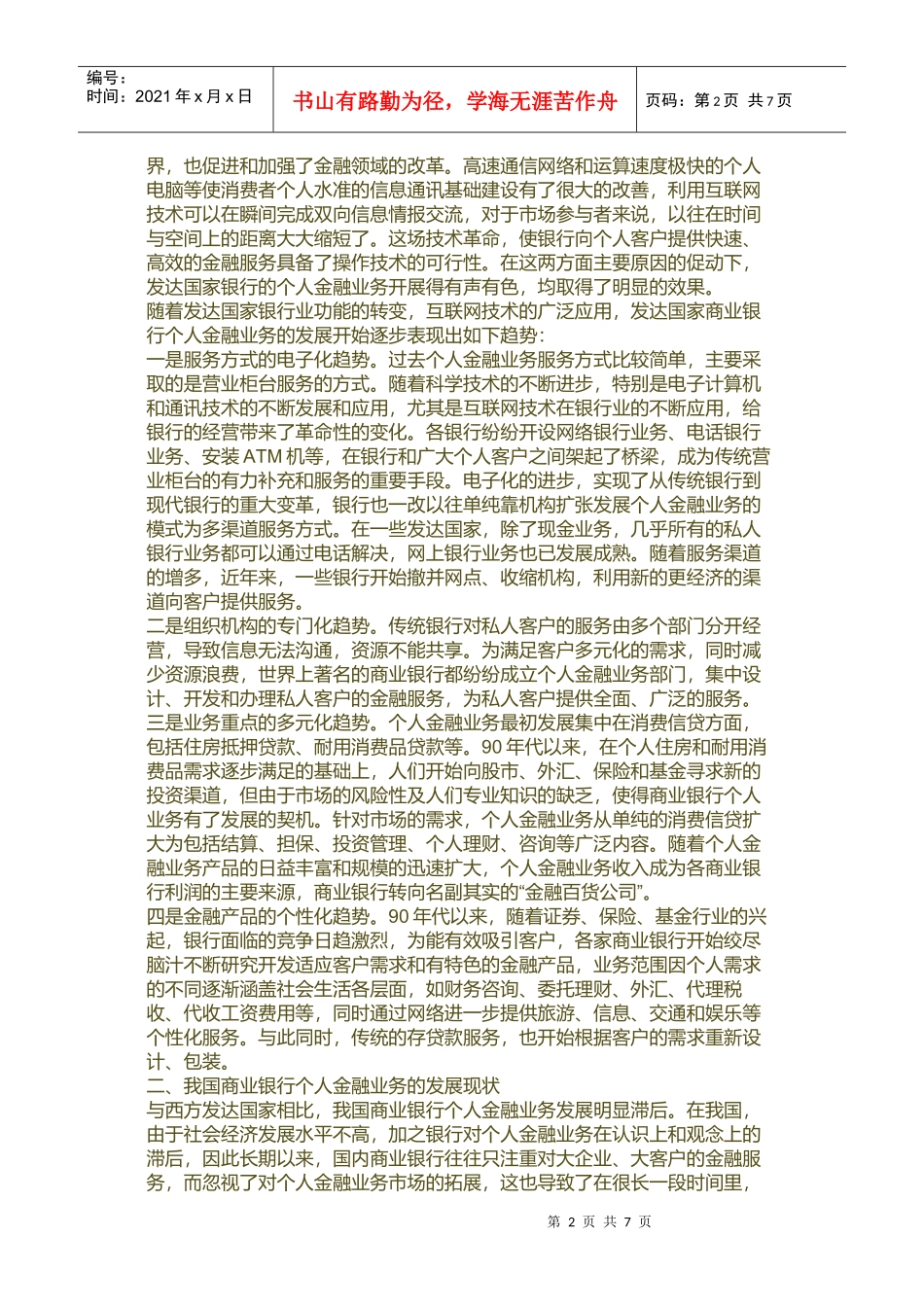 编号：
时间：2021 年 x 月 x 日

书山有路勤为径，学海无涯苦作舟

页码：第 2 页 共 7 页

界，也促进和加强了金融领域的改革。高速通信网络和运算速度极快的个人电脑等使消费者个人水准的信息通讯基础建设有了很大的改善，利用互联网技术可以在瞬间完成双向信息情报交流，对于市场参与者来说，以往在时间与空间上的距离大大缩短了。这场技术革命，使银行向个人客户提供快速、高效的金融服务具备了操作技术的可行性。在这两方面主要原因的促动下，发达国家银行的个人金融业务开展得有声有色，均取得了明显的效果。
随着发达国家银行业功能的转变，互联网技术的广泛应用，发达国家商业银行个人金融业务的发展开始逐步表现出如下趋势：
一是服务方式的电子化趋势。过去个人金融业务服务方式比较简单，主要采取的是营业柜台服务的方式。随着科学技术的不断进步，特别是电子计算机和通讯技术的不断发展和应用，尤其是互联网技术在银行业的不断应用，给银行的经营带来了革命性的变化。各银行纷纷开设网络银行业务、电话银行业务、安装 ATM 机等，在银行和广大个人客户之间架起了桥梁，成为传统营业柜台的有力补充和服务的重要手段。电子化的进步，实现了从传统银行到现代银行的重大变革，银行也一改以往单纯靠机构扩张发展个人金融业务的模式为多渠道服务方式。在一些发达国家，除了现金业务，几乎所有的私人银行业务都可以通过电话解决，网上银行业务也已发展成熟。随着服务渠道的增多，近年来，一些银行开始撤并网点、收缩机构，利用新的更经济的渠道向客户提供服务。
二是组织机构的专门化趋势。传统银行对私人客户的服务由多个部门分开经营，导致信息无法沟通，资源不能共享。为满足客户多元化的需求，同时减少资源浪费，世界上著名的商业银行都纷纷成立个人金融业务部门，集中设计、开发和办理私人客户的金融服务，为私人客户提供全面、广泛的服务。
三是业务重点的多元化趋势。个人金融业务最初发展集中在消费信贷方面，包括住房抵押贷款、耐用消费品贷款等。90 年代以来，在个人住房和耐用消费品需求逐步满足的基础上，人们开始向股市、外汇、保险和基金寻求新的投资渠道，但由于市场的风险性及人们专业知识的缺乏，使得商业银行个人业务有了发展的契机。针对市场的需求，个人金融业务从单纯的消费信贷扩大为包括结算、担保、投资管理、个人理财、咨询等广泛内容。随着个人金融业务产品的日益丰富和规模的迅速扩大，个人金融业务收入成为各商业银行利润的主要来源，商业银行转向名副其实的“金融百货公司”。
四是金融产品的个性化趋势。90 年代以来，随着证券、保险、基金行业的兴起，银行面临的竞争日趋激烈，为能有效吸引客户，各家商业银行开始绞尽脑汁不断研究开发适应客户需求和有特色的金融产品，业务范围因个人需求的不同逐渐涵盖社会生活各层面，如财务咨询、委托理财、外汇、代理税收、代收工资费用等，同时通过网络进一步提供旅游、信息、交通和娱乐等个性化服务。与此同时，传统的存贷款服务，也开始根据客户的需求重新设计、包装。
二、我国商业银行个人金融业务的发展现状
与西方发达国家相比，我国商业银行个人金融业务发展明显滞后。在我国，由于社会经济发展水平不高，加之银行对个人金融业务在认识上和观念上的滞后，因此长期以来，国内商业银行往往只注重对大企业、大客户的金融服务，而忽视了对个人金融业务市场的拓展，这也导致了在很长一段时间里，

第 2 页 共 7 页